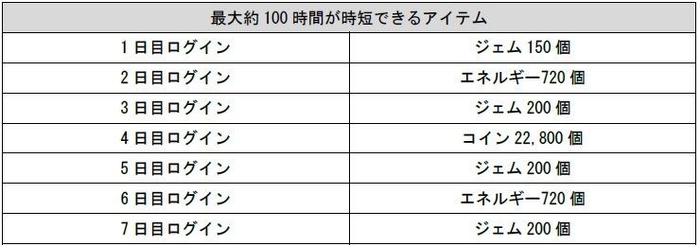 | 最大約 100 時間が時短できるアイテム | |
|---|---|
| 1 日目ログイン | ジェム 150 個 |
| 2 日目ログイン | エネルギー720 個 |
| 3 日目ログイン | ジェム 200 個 |
| 4 日目ログイン | コイン 22,800 個 |
| 5 日目ログイン | ジェム 200 個 |
| 6 日目ログイン | エネルギー720 個 |
| 7 日目ログイン | ジェム 200 個 |